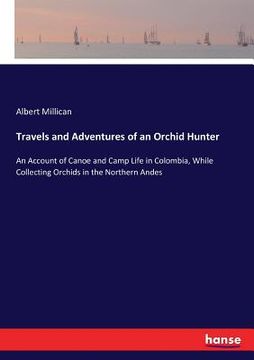 Albert Millican

Travels and Adventures of an Orchid Hunter

An Account of Canoe and Camp Life in Colombia, While Collecting Orchids in the Northern Andes

hanse